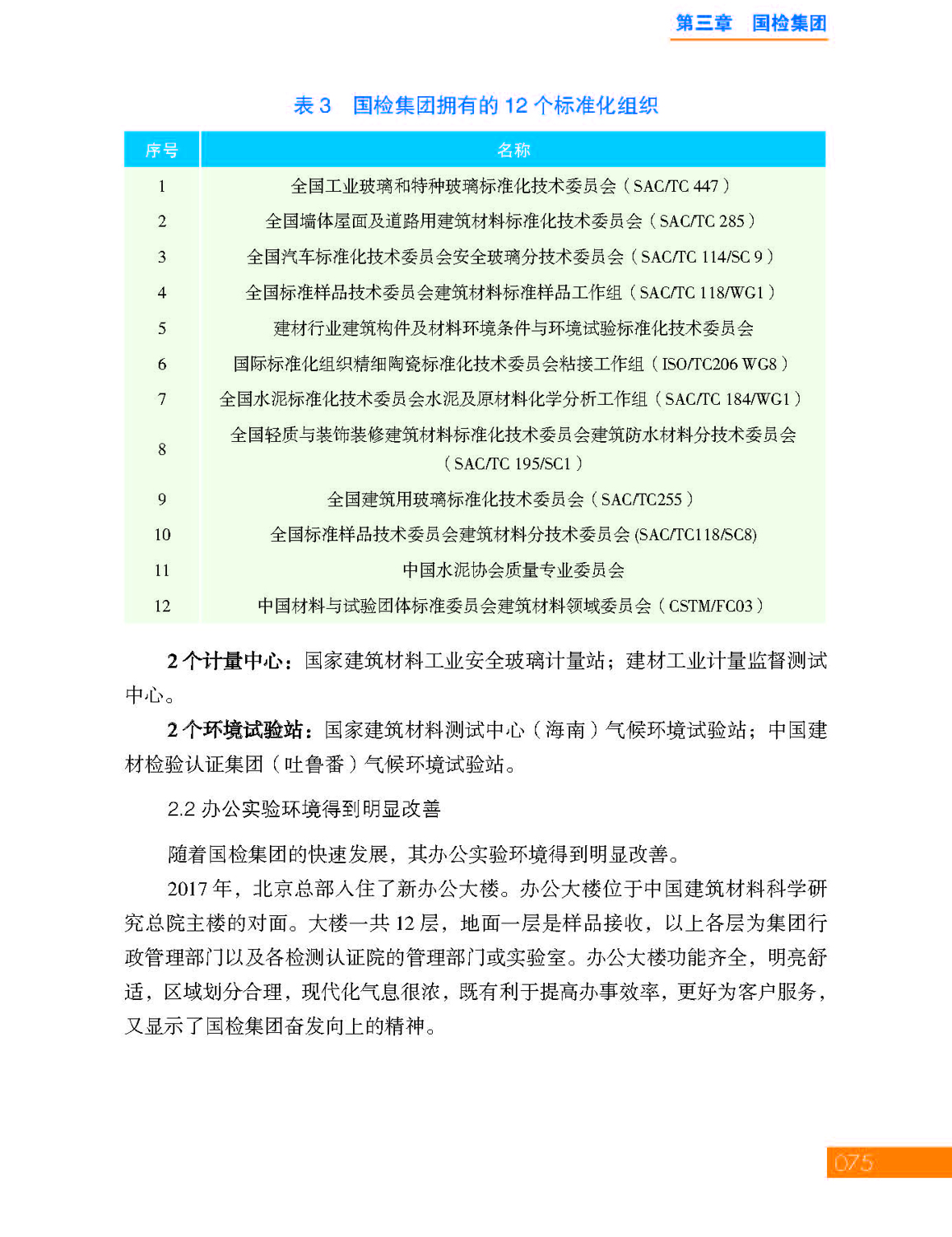 第三章 国检集团

表 3 国检集团拥有的 12 个标准化组织

| 序号 | 名称 |
|---|---|
| 1 | 全国工业玻璃和特种玻璃标准化技术委员会（SAC/TC 447） |
| 2 | 全国墙体屋面及道路用建筑材料标准化技术委员会（SAC/TC 285） |
| 3 | 全国汽车标准化技术委员会安全玻璃分技术委员会（SAC/TC 114/SC 9） |
| 4 | 全国标准样品技术委员会建筑材料标准样品工作组（SAC/TC 118/WG1） |
| 5 | 建材行业建筑构件及材料环境条件与环境试验标准化技术委员会 |
| 6 | 国际标准化组织精细陶瓷标准化技术委员会粘接工作组（ISO/TC206 WG8） |
| 7 | 全国水泥标准化技术委员会水泥及原材料化学分析工作组（SAC/TC 184/WG1） |
| 8 | 全国轻质与装饰装修建筑材料标准化技术委员会建筑防水材料分技术委员会（SAC/TC 195/SC1） |
| 9 | 全国建筑用玻璃标准化技术委员会（SAC/TC255） |
| 10 | 全国标准样品技术委员会建筑材料分技术委员会 (SAC/TC118/SC8) |
| 11 | 中国水泥协会质量专业委员会 |
| 12 | 中国材料与试验团体标准委员会建筑材料领域委员会（CSTM/FC03） |

2 个计量中心：国家建筑材料工业安全玻璃计量站；建材工业计量监督测试中心。

2 个环境试验站：国家建筑材料测试中心（海南）气候环境试验站；中国建材检验认证集团（吐鲁番）气候环境试验站。

2.2 办公实验环境得到明显改善

随着国检集团的快速发展，其办公实验环境得到明显改善。

2017 年，北京总部入住了新办公大楼。办公大楼位于中国建筑材料科学研究总院主楼的对面。大楼一共 12 层，地面一层是样品接收，以上各层为集团行政管理部门以及各检测认证院的管理部门或实验室。办公大楼功能齐全，明亮舒适，区域划分合理，现代化气息很浓，既有利于提高办事效率，更好为客户服务，又显示了国检集团奋发向上的精神。

075